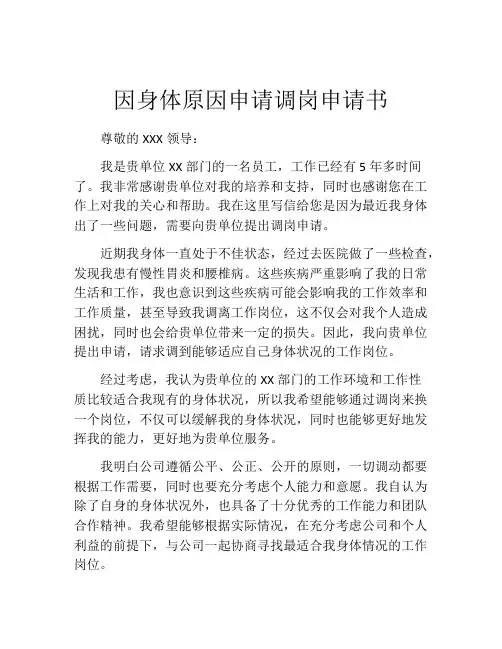 因身体原因申请调岗申请书

尊敬的 XXX 领导：

我是贵单位 XX 部门的一名员工，工作已经有 5 年多时间了。我非常感谢贵单位对我的培养和支持，同时也感谢您在工作上对我的关心和帮助。我在这里写信给您是因为最近我身体出了一些问题，需要向贵单位提出调岗申请。

近期我身体一直处于不佳状态，经过去医院做了一些检查，发现我患有慢性胃炎和腰椎病。这些疾病严重影响了我的日常生活和工作，我也意识到这些疾病可能会影响我的工作效率和工作质量，甚至导致我调离工作岗位，这不仅会对我个人造成困扰，同时也会给贵单位带来一定的损失。因此，我向贵单位提出申请，请求调到能够适应自己身体状况的工作岗位。

经过考虑，我认为贵单位的 XX 部门的工作环境和工作性质比较适合我现有的身体状况，所以我希望能够通过调岗来换一个岗位，不仅可以缓解我的身体状况，同时也能够更好地发挥我的能力，更好地为贵单位服务。

我明白公司遵循公平、公正、公开的原则，一切调动都要根据工作需要，同时也要充分考虑个人能力和意愿。我自认为除了自身的身体状况外，也具备了十分优秀的工作能力和团队合作精神。我希望能够根据实际情况，在充分考虑公司和个人利益的前提下，与公司一起协商寻找最适合我身体情况的工作岗位。